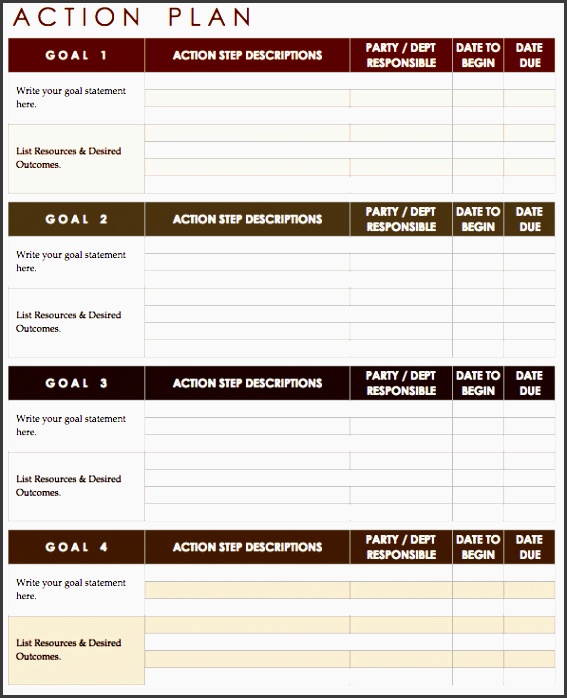 ACTION PLAN

| GOAL 1 | ACTION STEP DESCRIPTIONS | PARTY / DEPT RESPONSIBLE | DATE TO BEGIN | DATE DUE |
|---|---|---|---|---|
| Write your goal statement here. | | | | |
| List Resources & Desired Outcomes. | | | | |

| GOAL 2 | ACTION STEP DESCRIPTIONS | PARTY / DEPT RESPONSIBLE | DATE TO BEGIN | DATE DUE |
|---|---|---|---|---|
| Write your goal statement here. | | | | |
| List Resources & Desired Outcomes. | | | | |

| GOAL 3 | ACTION STEP DESCRIPTIONS | PARTY / DEPT RESPONSIBLE | DATE TO BEGIN | DATE DUE |
|---|---|---|---|---|
| Write your goal statement here. | | | | |
| List Resources & Desired Outcomes. | | | | |

| GOAL 4 | ACTION STEP DESCRIPTIONS | PARTY / DEPT RESPONSIBLE | DATE TO BEGIN | DATE DUE |
|---|---|---|---|---|
| Write your goal statement here. | | | | |
| List Resources & Desired Outcomes. | | | | |